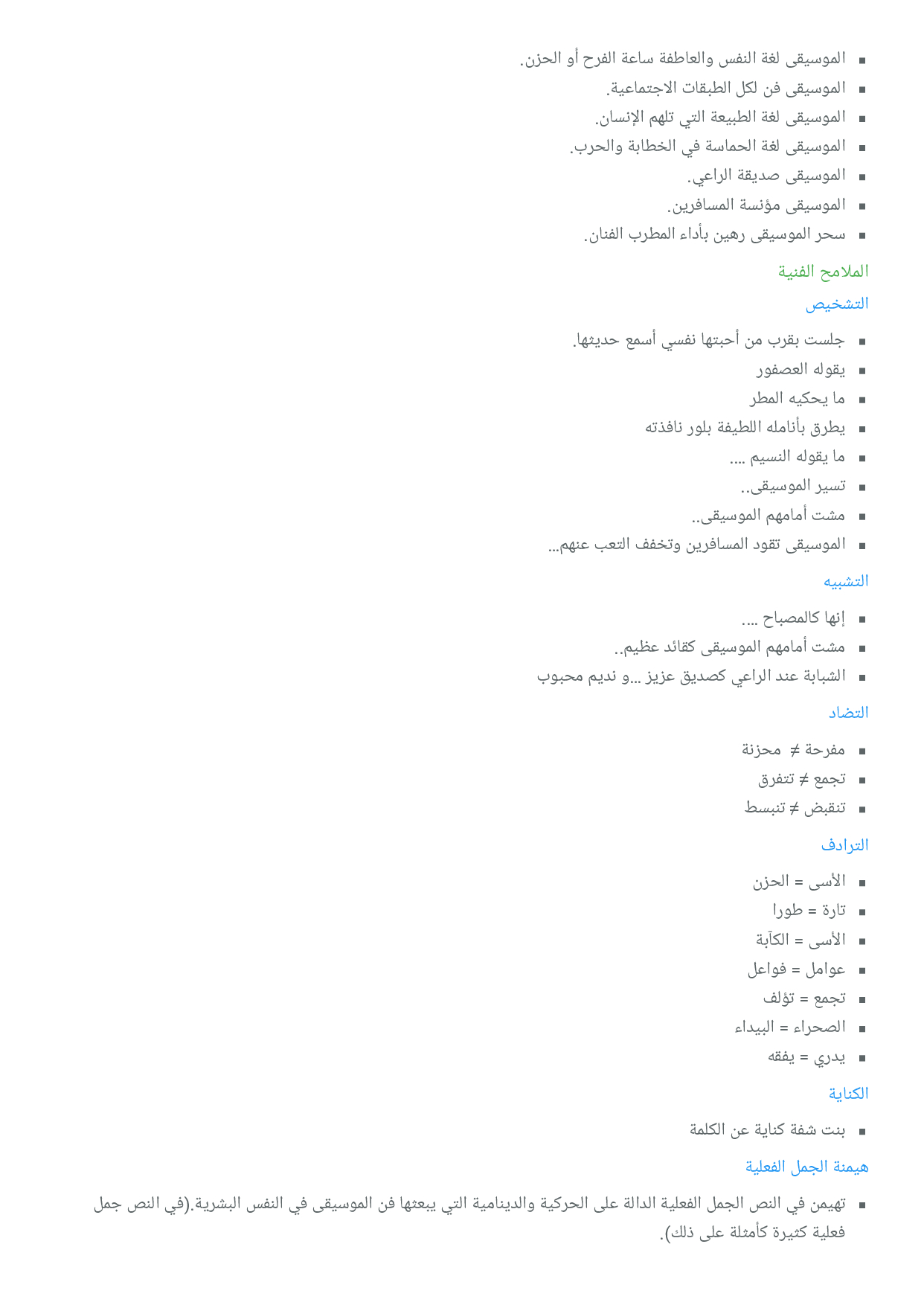 ▪ الموسيقى لغة النفس والعاطفة ساعة الفرح أو الحزن.
▪ الموسيقى فن لكل الطبقات الاجتماعية.
▪ الموسيقى لغة الطبيعة التي تلهم الإنسان.
▪ الموسيقى لغة الحماسة في الخطابة والحرب.
▪ الموسيقى صديقة الراعي.
▪ الموسيقى مؤنسة المسافرين.
▪ سحر الموسيقى رهين بأداء المطرب الفنان.

الملامح الفنية

التشخيص

▪ جلست بقرب من أحبتها نفسي أسمع حديثها.
▪ يقوله العصفور
▪ ما يحكيه المطر
▪ يطرق بأنامله اللطيفة بلور نافذته
▪ ما يقوله النسيم ....
▪ تسير الموسيقى..
▪ مشت أمامهم الموسيقى..
▪ الموسيقى تقود المسافرين وتخفف التعب عنهم...

التشبيه

▪ إنها كالمصباح ....
▪ مشت أمامهم الموسيقى كقائد عظيم..
▪ الشبابة عند الراعي كصديق عزيز ...و نديم محبوب

التضاد

▪ مفرحة ≠ محزنة
▪ تجمع ≠ تتفرق
▪ تنقبض ≠ تنبسط

الترادف

▪ الأسى = الحزن
▪ تارة = طورا
▪ الأسى = الكآبة
▪ عوامل = فواعل
▪ تجمع = تؤلف
▪ الصحراء = البيداء
▪ يدري = يفقه

الكناية

▪ بنت شفة كناية عن الكلمة

هيمنة الجمل الفعلية

▪ تهيمن في النص الجمل الفعلية الدالة على الحركية والدينامية التي يبعثها فن الموسيقى في النفس البشرية.(في النص جمل فعلية كثيرة كأمثلة على ذلك).